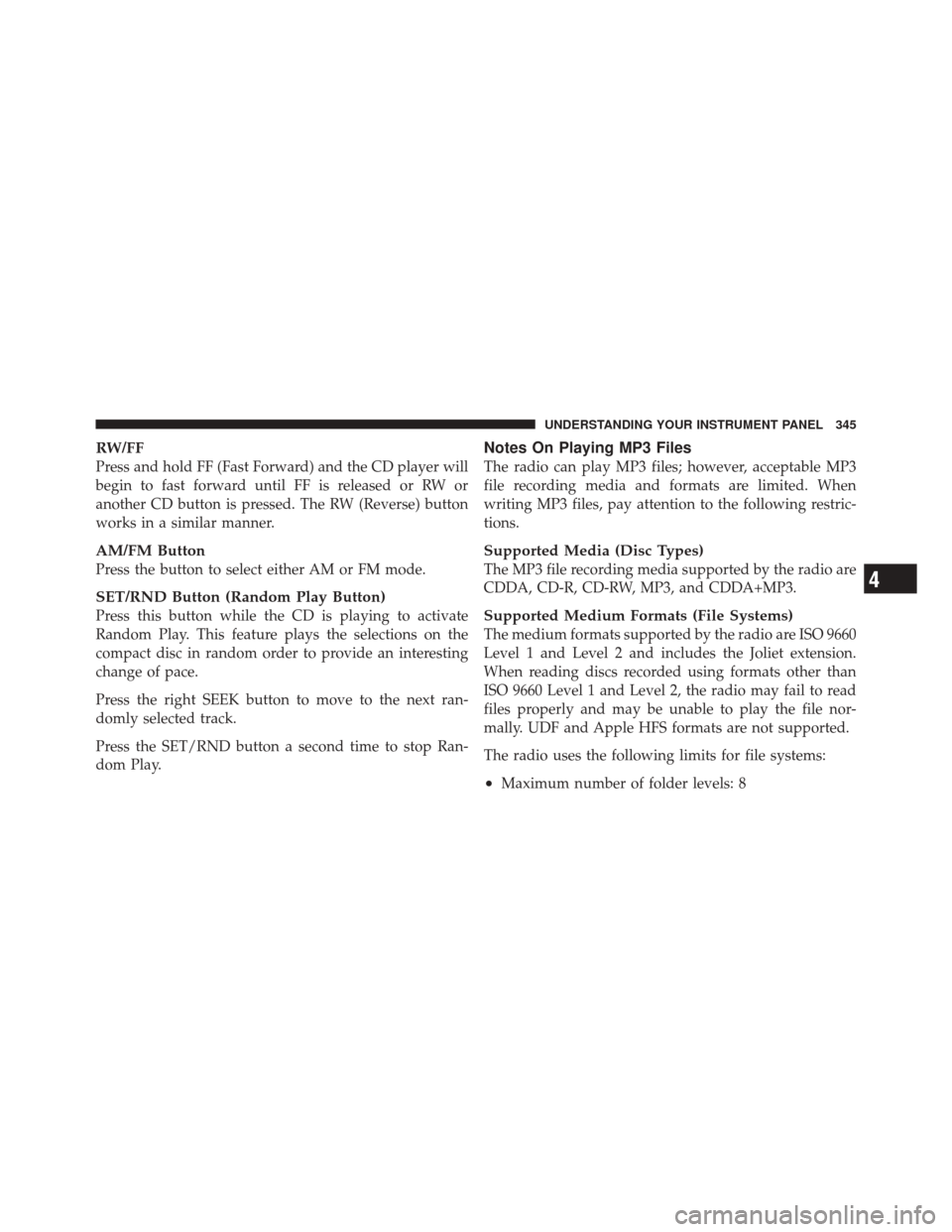 UNDERSTANDING YOUR INSTRUMENT PANEL 345

RW/FF
Press and hold FF (Fast Forward) and the CD player will begin to fast forward until FF is released or RW or another CD button is pressed. The RW (Reverse) button works in a similar manner.

AM/FM Button
Press the button to select either AM or FM mode.

SET/RND Button (Random Play Button)
Press this button while the CD is playing to activate Random Play. This feature plays the selections on the compact disc in random order to provide an interesting change of pace.

Press the right SEEK button to move to the next randomly selected track.

Press the SET/RND button a second time to stop Random Play.

Notes On Playing MP3 Files
The radio can play MP3 files; however, acceptable MP3 file recording media and formats are limited. When writing MP3 files, pay attention to the following restrictions.

Supported Media (Disc Types)
The MP3 file recording media supported by the radio are CDDA, CD-R, CD-RW, MP3, and CDDA+MP3.

Supported Medium Formats (File Systems)
The medium formats supported by the radio are ISO 9660 Level 1 and Level 2 and includes the Joliet extension. When reading discs recorded using formats other than ISO 9660 Level 1 and Level 2, the radio may fail to read files properly and may be unable to play the file normally. UDF and Apple HFS formats are not supported.

The radio uses the following limits for file systems:

• Maximum number of folder levels: 8

4

carmanualsonline.info